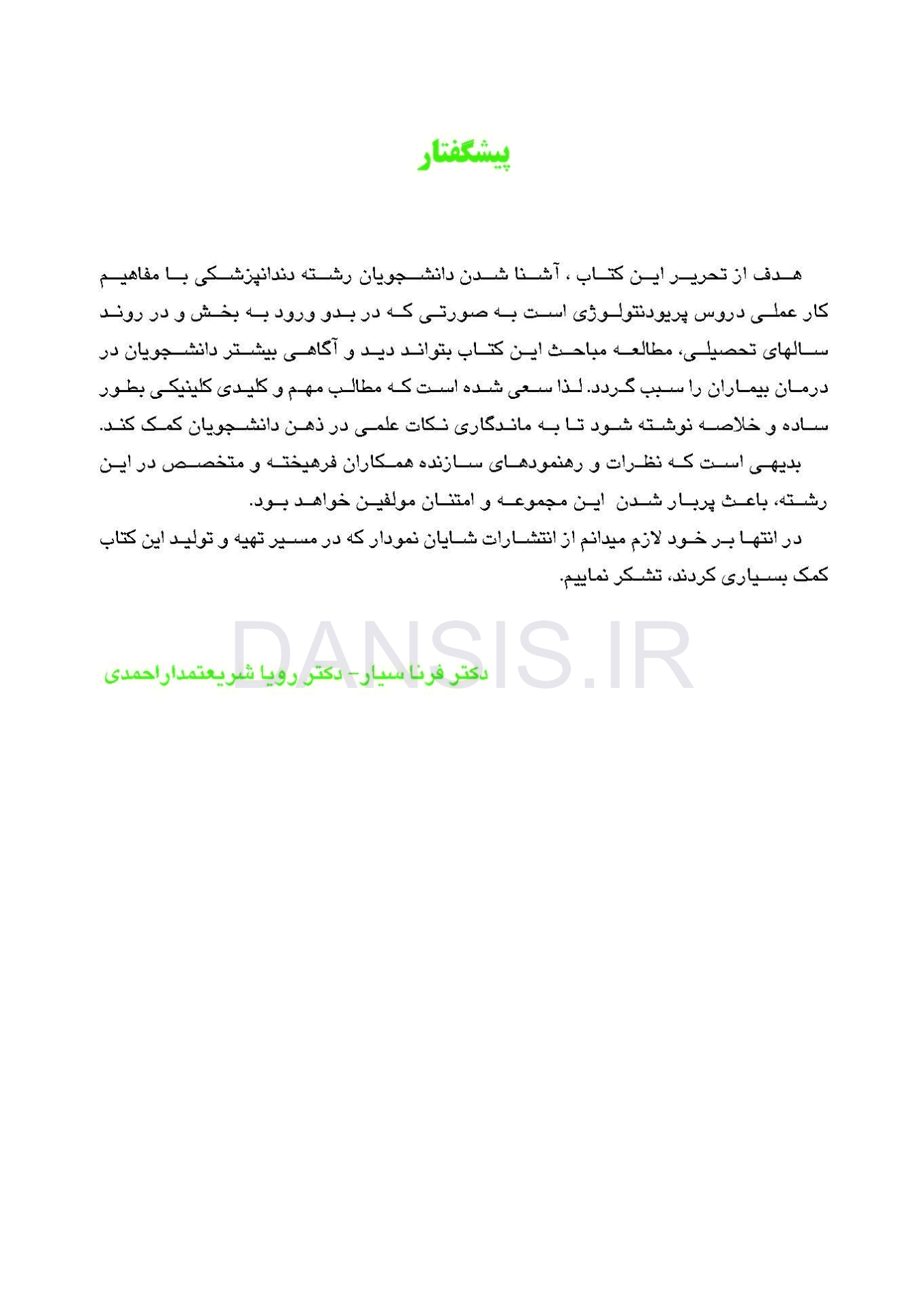 پیشگفتار

هدف از تحریر این کتاب ، آشنا شدن دانشجویان رشته دندانپزشکی با مفاهیم کار عملی دروس پریودنتولوژی است به صورتی که در بدو ورود به بخش و در روند سالهای تحصیلی، مطالعه مباحث این کتاب بتواند دید و آگاهی بیشتر دانشجویان در درمان بیماران را سبب گردد. لذا سعی شده است که مطالب مهم و کلیدی کلینیکی بطور ساده و خلاصه نوشته شود تا به ماندگاری نکات علمی در ذهن دانشجویان کمک کند.

بدیهی است که نظرات و رهنمودهای سازنده همکاران فرهیخته و متخصص در این رشته، باعث پربار شدن این مجموعه و امتنان مولفین خواهد بود.

در انتها بر خود لازم میدانم از انتشارات شایان نمودار که در مسیر تهیه و تولید این کتاب کمک بسیاری کردند، تشکر نماییم.

DANSIS.IR

دکتر فرنا سیار- دکتر رویا شریعتمداراحمدی